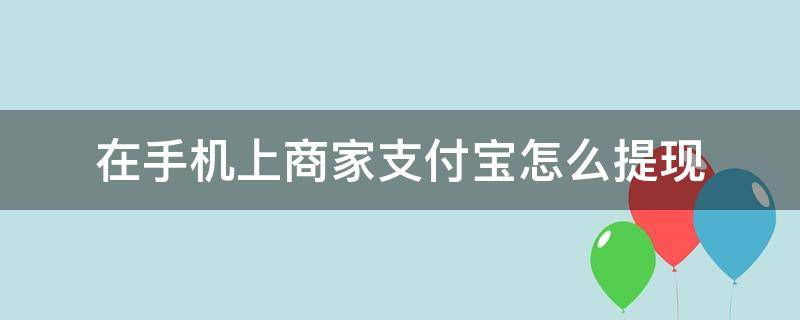 在手机上商家支付宝怎么提现